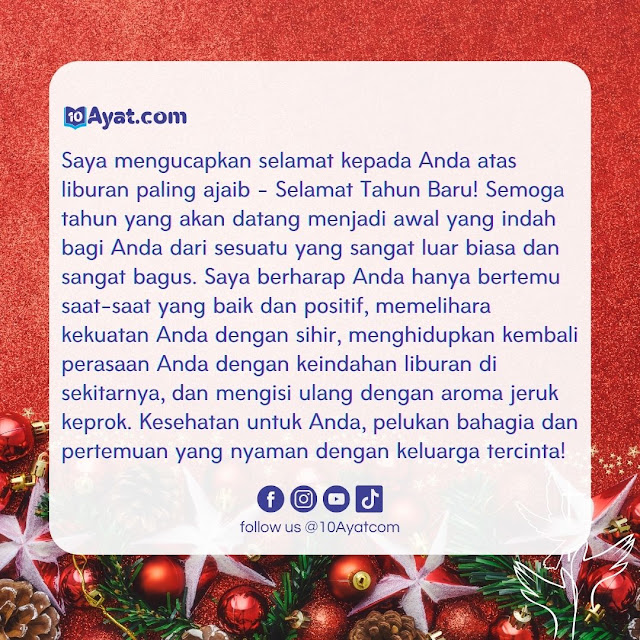 10Ayat.com

Saya mengucapkan selamat kepada Anda atas liburan paling ajaib - Selamat Tahun Baru! Semoga tahun yang akan datang menjadi awal yang indah bagi Anda dari sesuatu yang sangat luar biasa dan sangat bagus. Saya berharap Anda hanya bertemu saat-saat yang baik dan positif, memelihara kekuatan Anda dengan sihir, menghidupkan kembali perasaan Anda dengan keindahan liburan di sekitarnya, dan mengisi ulang dengan aroma jeruk keprok. Kesehatan untuk Anda, pelukan bahagia dan pertemuan yang nyaman dengan keluarga tercinta!

follow us @10Ayatcom